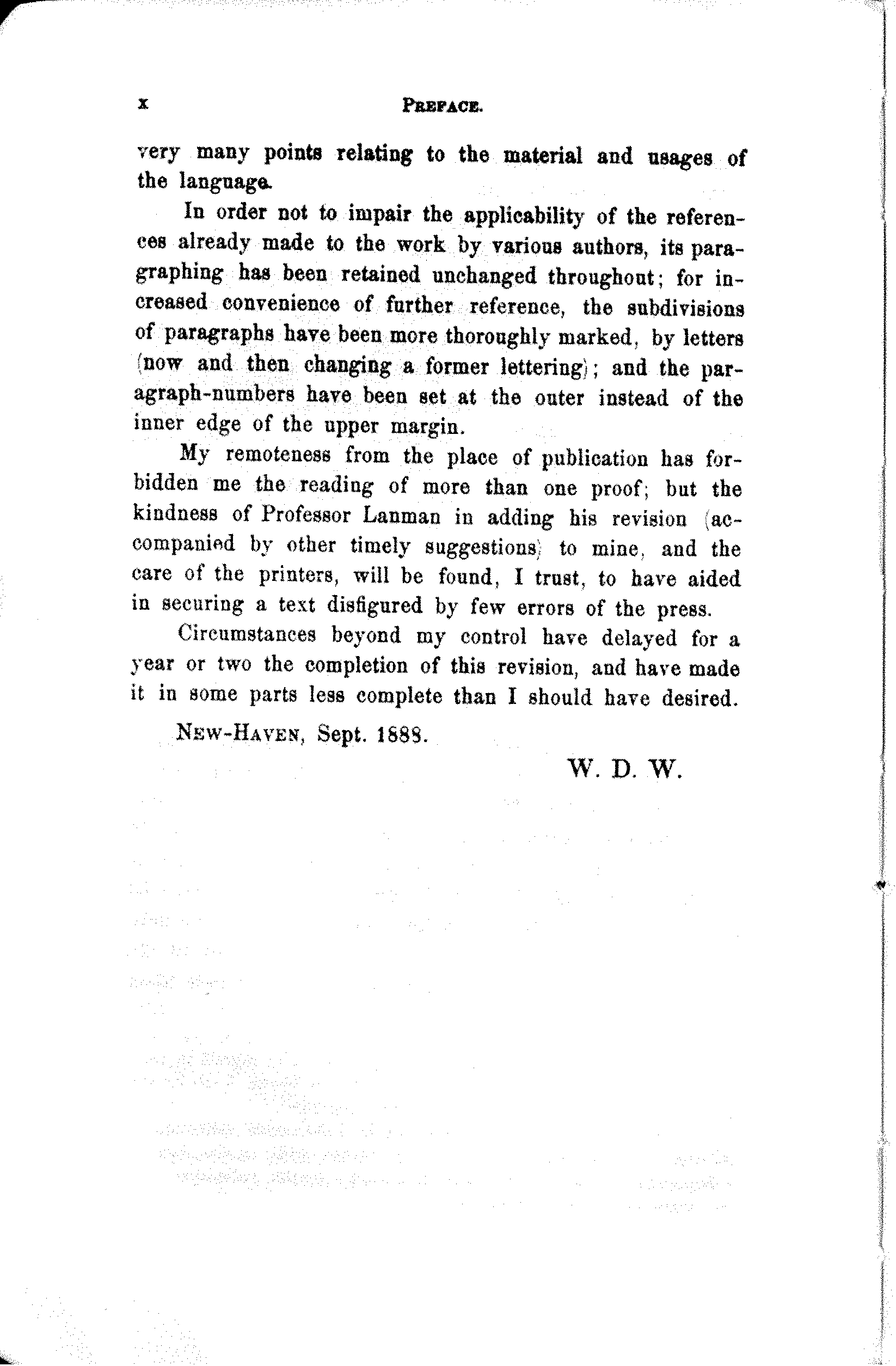 x PREFACE.

very many points relating to the material and usages of the language.

In order not to impair the applicability of the references already made to the work by various authors, its paragraphing has been retained unchanged throughout; for increased convenience of further reference, the subdivisions of paragraphs have been more thoroughly marked, by letters (now and then changing a former lettering); and the paragraph-numbers have been set at the outer instead of the inner edge of the upper margin.

My remoteness from the place of publication has forbidden me the reading of more than one proof; but the kindness of Professor Lanman in adding his revision (accompanied by other timely suggestions) to mine, and the care of the printers, will be found, I trust, to have aided in securing a text disfigured by few errors of the press.

Circumstances beyond my control have delayed for a year or two the completion of this revision, and have made it in some parts less complete than I should have desired.

NEW-HAVEN, Sept. 1888.

W. D. W.